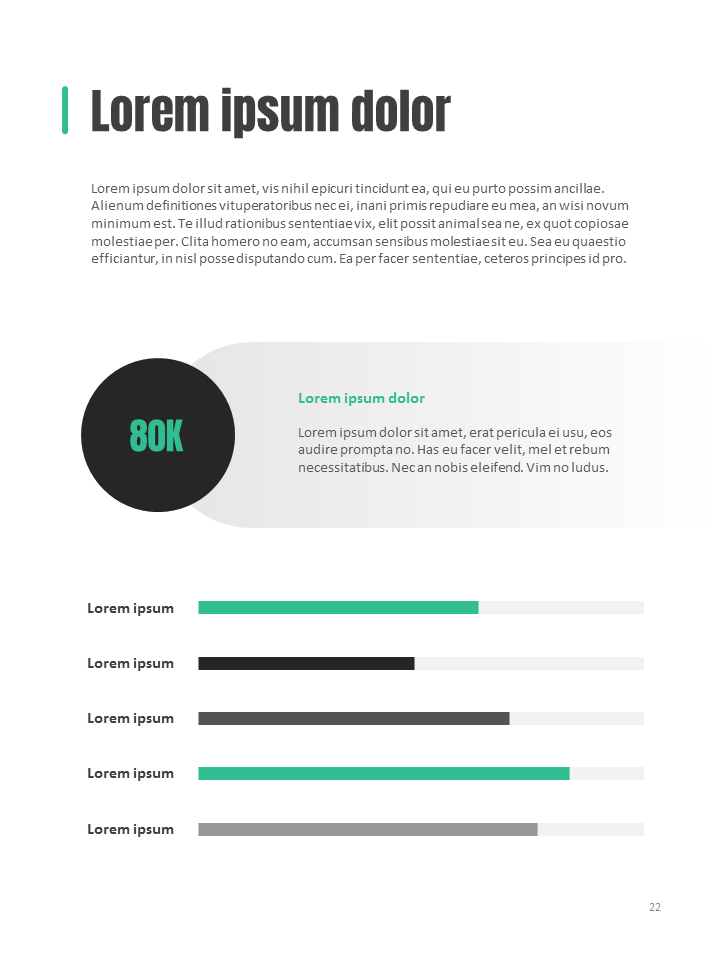 Lorem ipsum dolor

Lorem ipsum dolor sit amet, vis nihil epicuri tincidunt ea, qui eu purto possim ancillae. Alienum definitiones vituperatoribus nec ei, inani primis repudiare eu mea, an wisi novum minimum est. Te illud rationibus sententiae vix, elit possit animal sea ne, ex quot copiosae molestiae per. Clita homero no eam, accumsan sensibus molestiae sit eu. Sea eu quaestio efficiantur, in nisl posse disputando cum. Ea per facer sententiae, ceteros principes id pro.

80K

Lorem ipsum dolor

Lorem ipsum dolor sit amet, erat pericula ei usu, eos audire prompta no. Has eu facer velit, mel et rebum necessitatibus. Nec an nobis eleifend. Vim no ludus.

Lorem ipsum

Lorem ipsum

Lorem ipsum

Lorem ipsum

Lorem ipsum

22